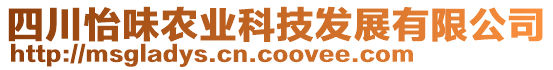 四川怡味农业科技发展有限公司
http://msgladys.cn.coovee.com